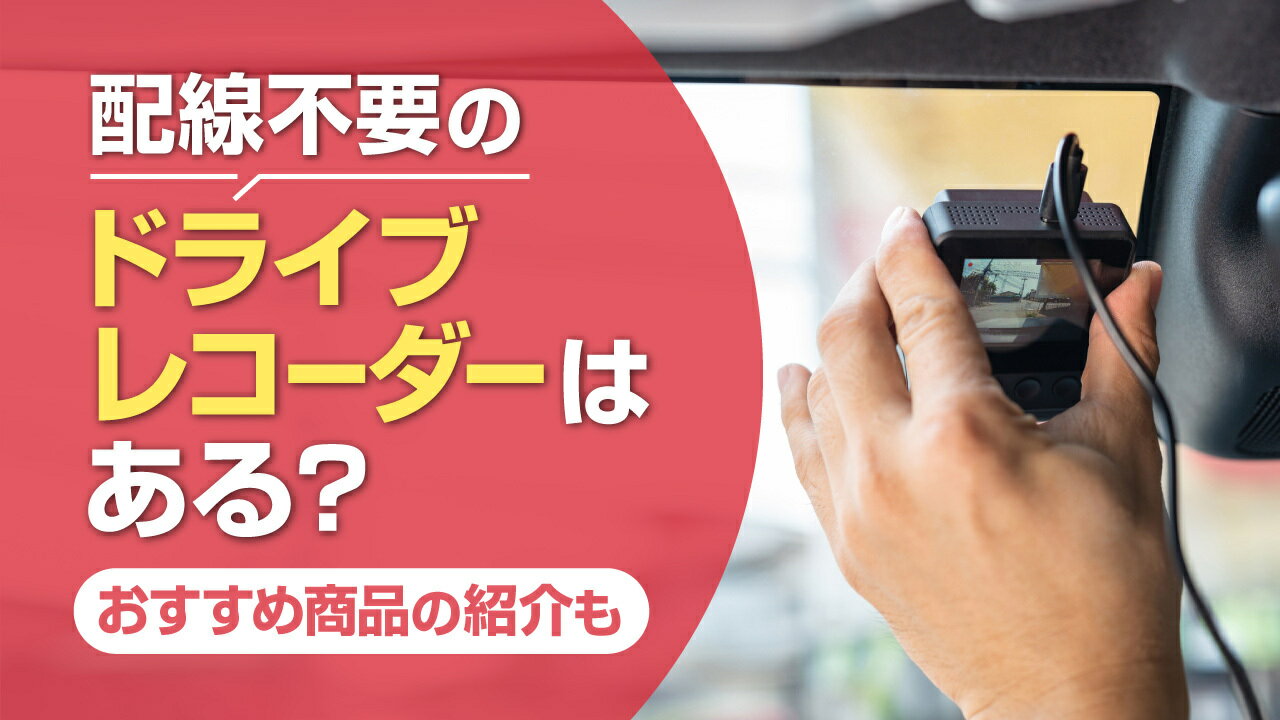 配線不要の

ドライブレコーダーはある?

おすすめ商品の紹介も